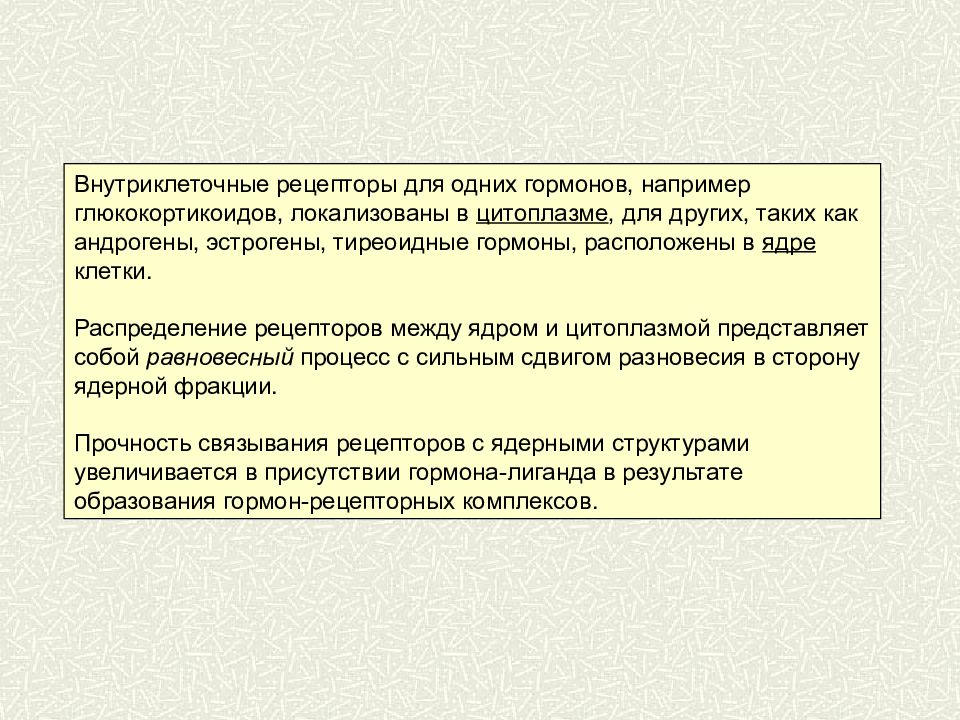 Внутриклеточные рецепторы для одних гормонов, например глюкокортикоидов, локализованы в цитоплазме, для других, таких как андрогены, эстрогены, тиреоидные гормоны, расположены в ядре клетки.

Распределение рецепторов между ядром и цитоплазмой представляет собой равновесный процесс с сильным сдвигом разновесия в сторону ядерной фракции.

Прочность связывания рецепторов с ядерными структурами увеличивается в присутствии гормона-лиганда в результате образования гормон-рецепторных комплексов.